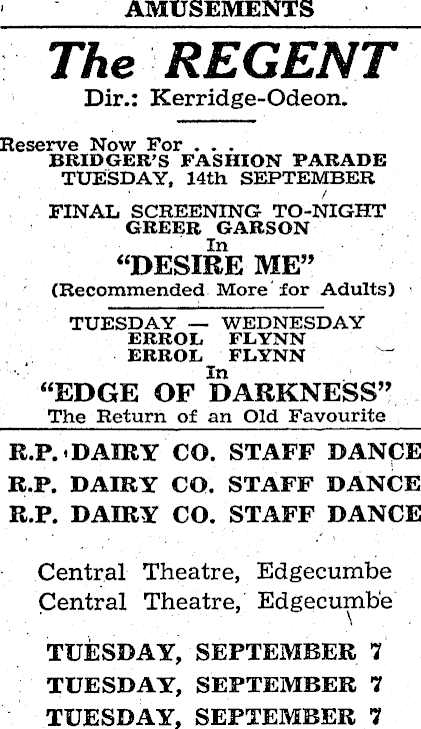 AMUSEMENTS

The REGENT
Dir.: Kerridge-Odeon.

Reserve Now For . . .
BRIDGER'S FASHION PARADE
TUESDAY, 14th SEPTEMBER

FINAL SCREENING TO-NIGHT
GREER GARSON
In
"DESIRE ME"
(Recommended More for Adults)

TUESDAY — WEDNESDAY
ERROL FLYNN
ERROL FLYNN
In
"EDGE OF DARKNESS"
The Return of an Old Favourite

R.P. DAIRY CO. STAFF DANCE
R.P. DAIRY CO. STAFF DANCE
R.P. DAIRY CO. STAFF DANCE

Central Theatre, Edgecumbe
Central Theatre, Edgecumbe

TUESDAY, SEPTEMBER 7
TUESDAY, SEPTEMBER 7
TUESDAY, SEPTEMBER 7